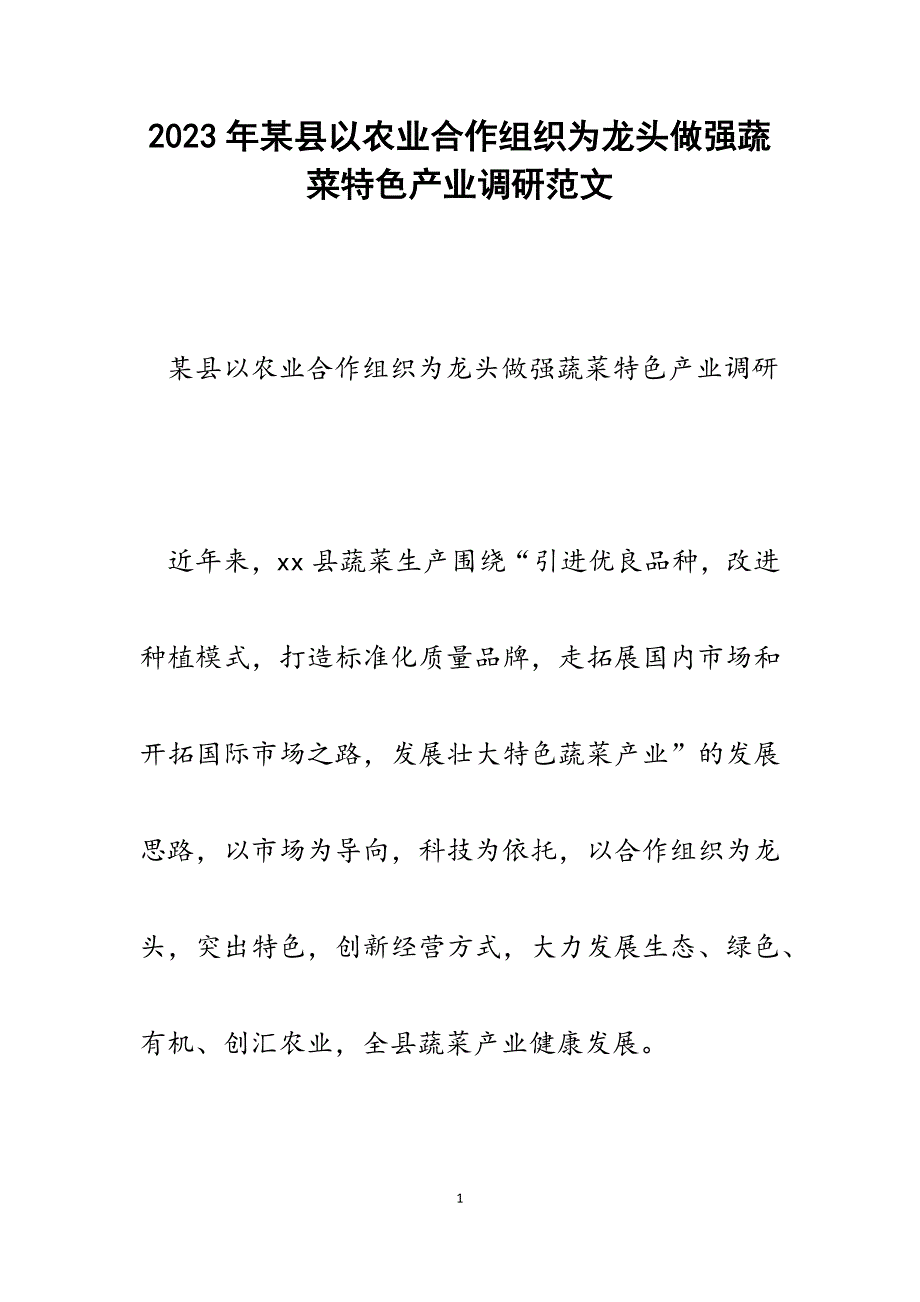 2023年某县以农业合作组织为龙头做强蔬菜特色产业调研范文

某县以农业合作组织为龙头做强蔬菜特色产业调研

近年来，xx县蔬菜生产围绕“引进优良品种，改进种植模式，打造标准化质量品牌，走拓展国内市场和开拓国际市场之路，发展壮大特色蔬菜产业”的发展思路，以市场为导向，科技为依托，以合作组织为龙头，突出特色，创新经营方式，大力发展生态、绿色、有机、创汇农业，全县蔬菜产业健康发展。

1